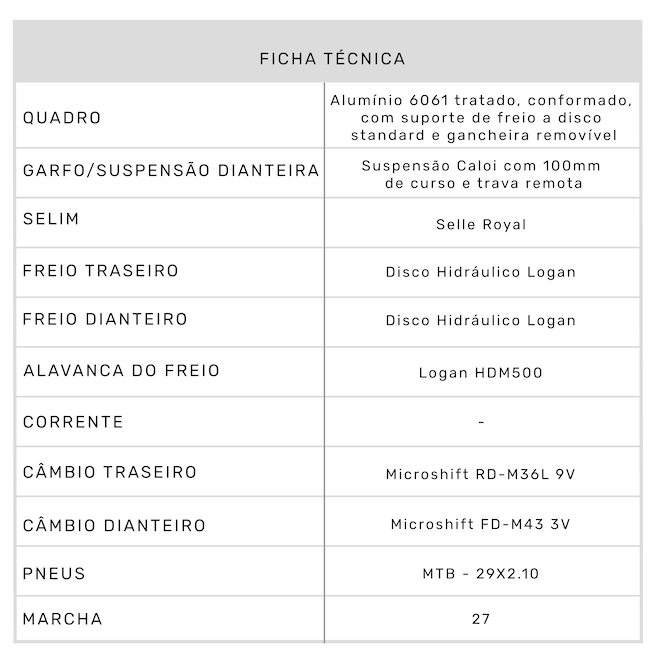 FICHA TÉCNICA

| | |
|---|---|
| QUADRO | Alumínio 6061 tratado, conformado, com suporte de freio a disco standard e gancheira removível |
| GARFO/SUSPENSÃO DIANTEIRA | Suspensão Caloi com 100mm de curso e trava remota |
| SELIM | Selle Royal |
| FREIO TRASEIRO | Disco Hidráulico Logan |
| FREIO DIANTEIRO | Disco Hidráulico Logan |
| ALAVANCA DO FREIO | Logan HDM500 |
| CORRENTE | - |
| CÂMBIO TRASEIRO | Microshift RD-M36L 9V |
| CÂMBIO DIANTEIRO | Microshift FD-M43 3V |
| PNEUS | MTB - 29X2.10 |
| MARCHA | 27 |